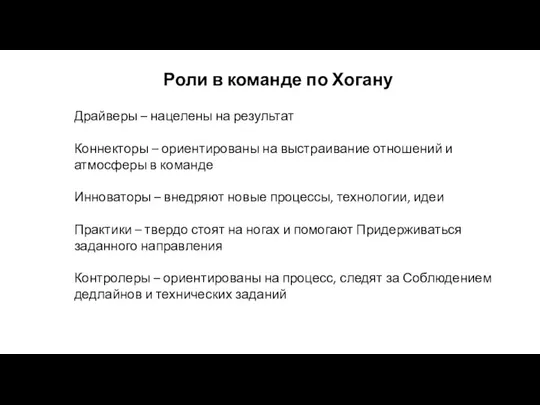 Роли в команде по Хогану

Драйверы – нацелены на результат

Коннекторы – ориентированы на выстраивание отношений и атмосферы в команде

Инноваторы – внедряют новые процессы, технологии, идеи

Практики – твердо стоят на ногах и помогают Придерживаться заданного направления

Контролеры – ориентированы на процесс, следят за Соблюдением дедлайнов и технических заданий